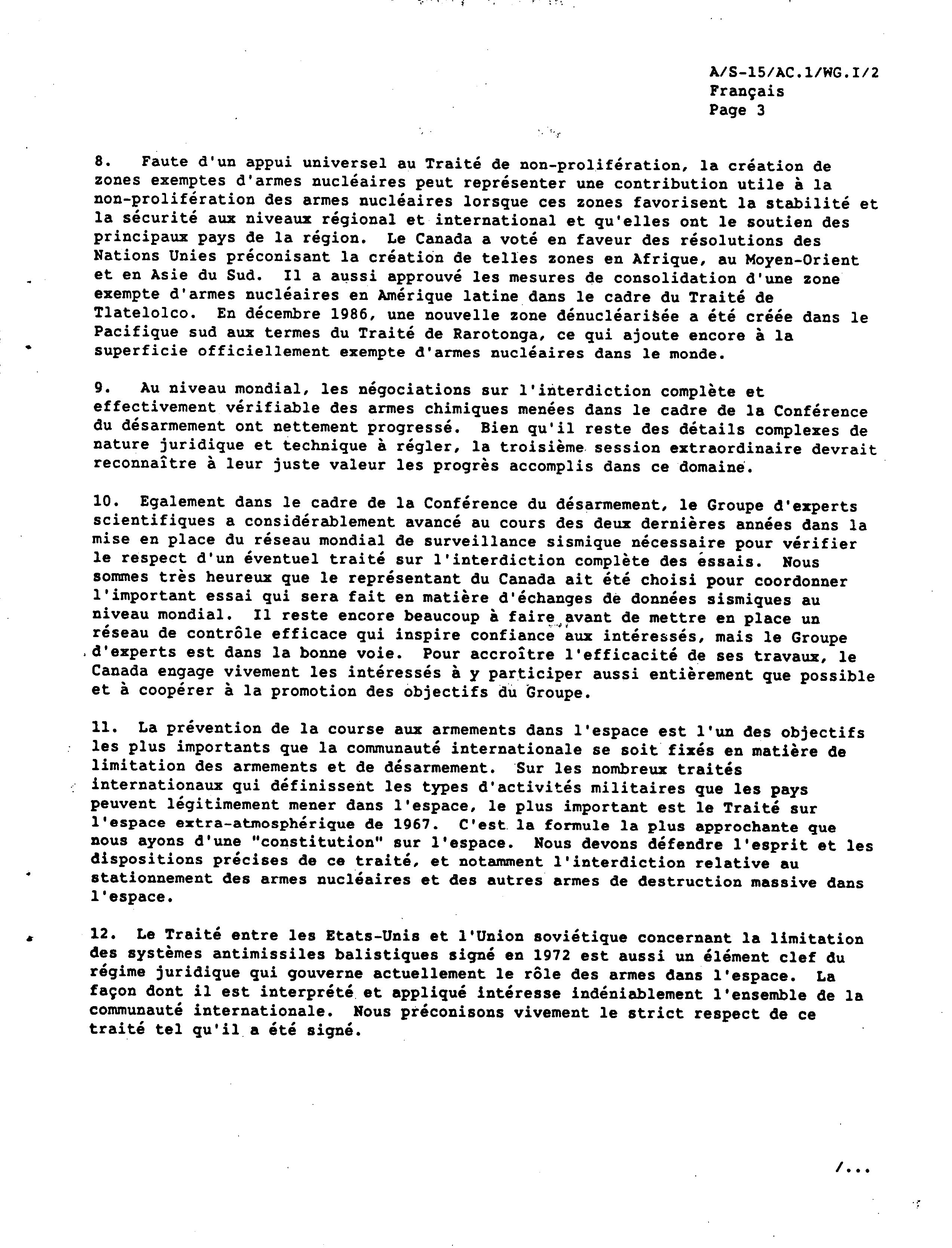 A/S-15/AC.1/WG.I/2
Français
Page 3

8. Faute d'un appui universel au Traité de non-prolifération, la création de zones exemptes d'armes nucléaires peut représenter une contribution utile à la non-prolifération des armes nucléaires lorsque ces zones favorisent la stabilité et la sécurité aux niveaux régional et international et qu'elles ont le soutien des principaux pays de la région. Le Canada a voté en faveur des résolutions des Nations Unies préconisant la création de telles zones en Afrique, au Moyen-Orient et en Asie du Sud. Il a aussi approuvé les mesures de consolidation d'une zone exempte d'armes nucléaires en Amérique latine dans le cadre du Traité de Tlatelolco. En décembre 1986, une nouvelle zone dénucléarisée a été créée dans le Pacifique sud aux termes du Traité de Rarotonga, ce qui ajoute encore à la superficie officiellement exempte d'armes nucléaires dans le monde.

9. Au niveau mondial, les négociations sur l'interdiction complète et effectivement vérifiable des armes chimiques menées dans le cadre de la Conférence du désarmement ont nettement progressé. Bien qu'il reste des détails complexes de nature juridique et technique à régler, la troisième session extraordinaire devrait reconnaître à leur juste valeur les progrès accomplis dans ce domaine.

10. Egalement dans le cadre de la Conférence du désarmement, le Groupe d'experts scientifiques a considérablement avancé au cours des deux dernières années dans la mise en place du réseau mondial de surveillance sismique nécessaire pour vérifier le respect d'un éventuel traité sur l'interdiction complète des essais. Nous sommes très heureux que le représentant du Canada ait été choisi pour coordonner l'important essai qui sera fait en matière d'échanges de données sismiques au niveau mondial. Il reste encore beaucoup à faire avant de mettre en place un réseau de contrôle efficace qui inspire confiance aux intéressés, mais le Groupe d'experts est dans la bonne voie. Pour accroître l'efficacité de ses travaux, le Canada engage vivement les intéressés à y participer aussi entièrement que possible et à coopérer à la promotion des objectifs du Groupe.

11. La prévention de la course aux armements dans l'espace est l'un des objectifs les plus importants que la communauté internationale se soit fixés en matière de limitation des armements et de désarmement. Sur les nombreux traités internationaux qui définissent les types d'activités militaires que les pays peuvent légitimement mener dans l'espace, le plus important est le Traité sur l'espace extra-atmosphérique de 1967. C'est la formule la plus approchante que nous ayons d'une "constitution" sur l'espace. Nous devons défendre l'esprit et les dispositions précises de ce traité, et notamment l'interdiction relative au stationnement des armes nucléaires et des autres armes de destruction massive dans l'espace.

12. Le Traité entre les Etats-Unis et l'Union soviétique concernant la limitation des systèmes antimissiles balistiques signé en 1972 est aussi un élément clef du régime juridique qui gouverne actuellement le rôle des armes dans l'espace. La façon dont il est interprété et appliqué intéresse indéniablement l'ensemble de la communauté internationale. Nous préconisons vivement le strict respect de ce traité tel qu'il a été signé.

/...